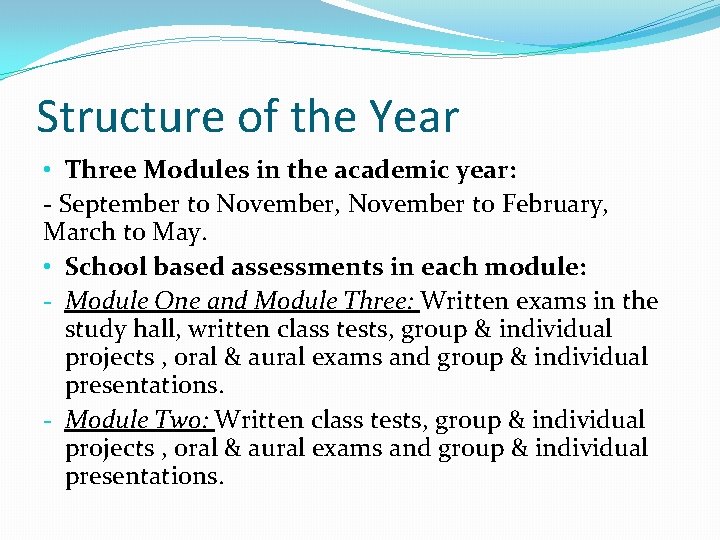 Structure of the Year

• Three Modules in the academic year:

- September to November, November to February, March to May.

• School based assessments in each module:

- Module One and Module Three: Written exams in the study hall, written class tests, group & individual projects , oral & aural exams and group & individual presentations.

- Module Two: Written class tests, group & individual projects , oral & aural exams and group & individual presentations.